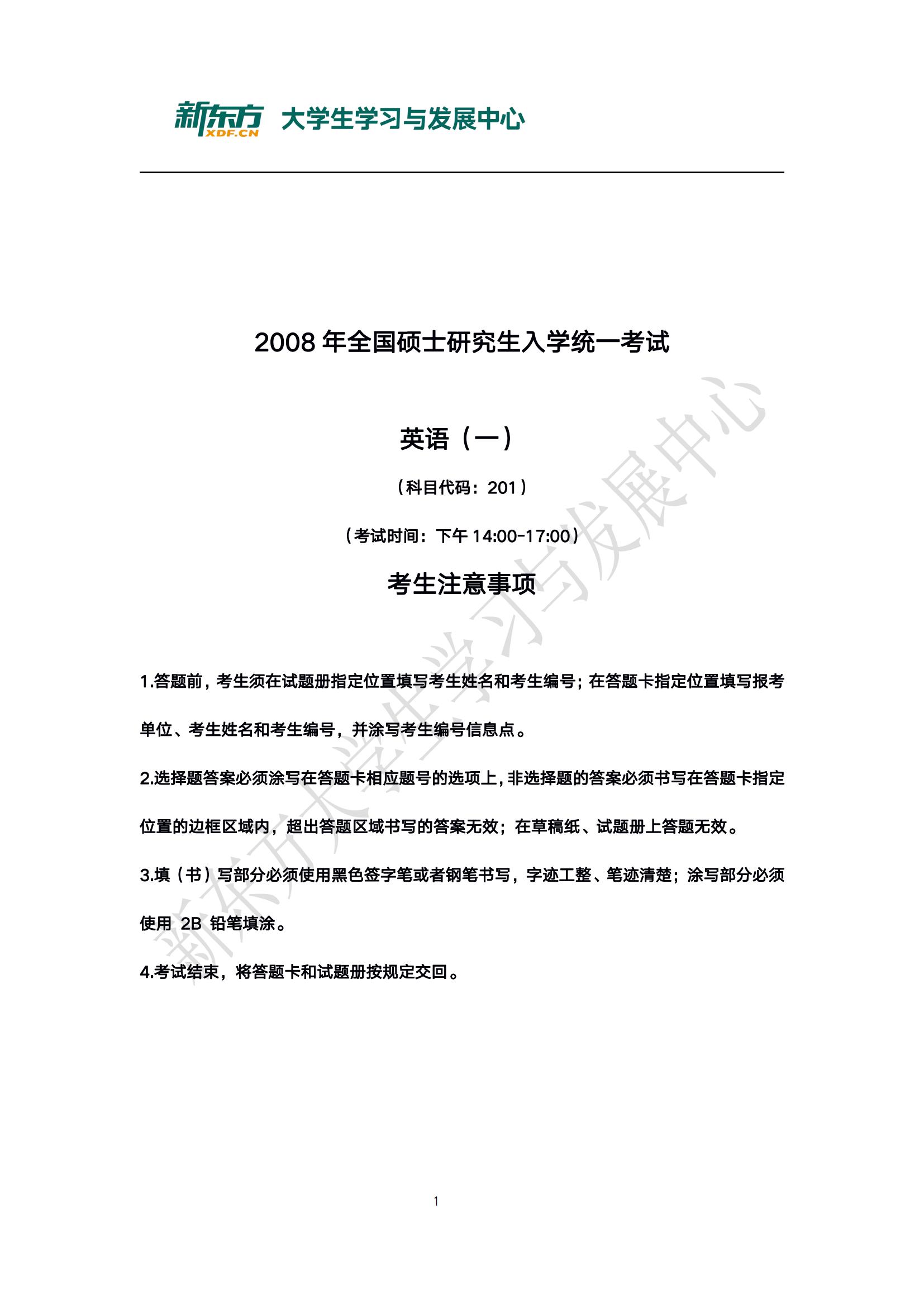 新东方 XDF.CN 大学生学习与发展中心

2008年全国硕士研究生入学统一考试

英语（一）

（科目代码：201）

（考试时间：下午14:00-17:00）

考生注意事项

1.答题前，考生须在试题册指定位置填写考生姓名和考生编号；在答题卡指定位置填写报考单位、考生姓名和考生编号，并涂写考生编号信息点。

2.选择题答案必须涂写在答题卡相应题号的选项上，非选择题的答案必须书写在答题卡指定位置的边框区域内，超出答题区域书写的答案无效；在草稿纸、试题册上答题无效。

3.填（书）写部分必须使用黑色签字笔或者钢笔书写，字迹工整、笔迹清楚；涂写部分必须使用2B铅笔填涂。

4.考试结束，将答题卡和试题册按规定交回。

1

新东方大学生学习与发展中心